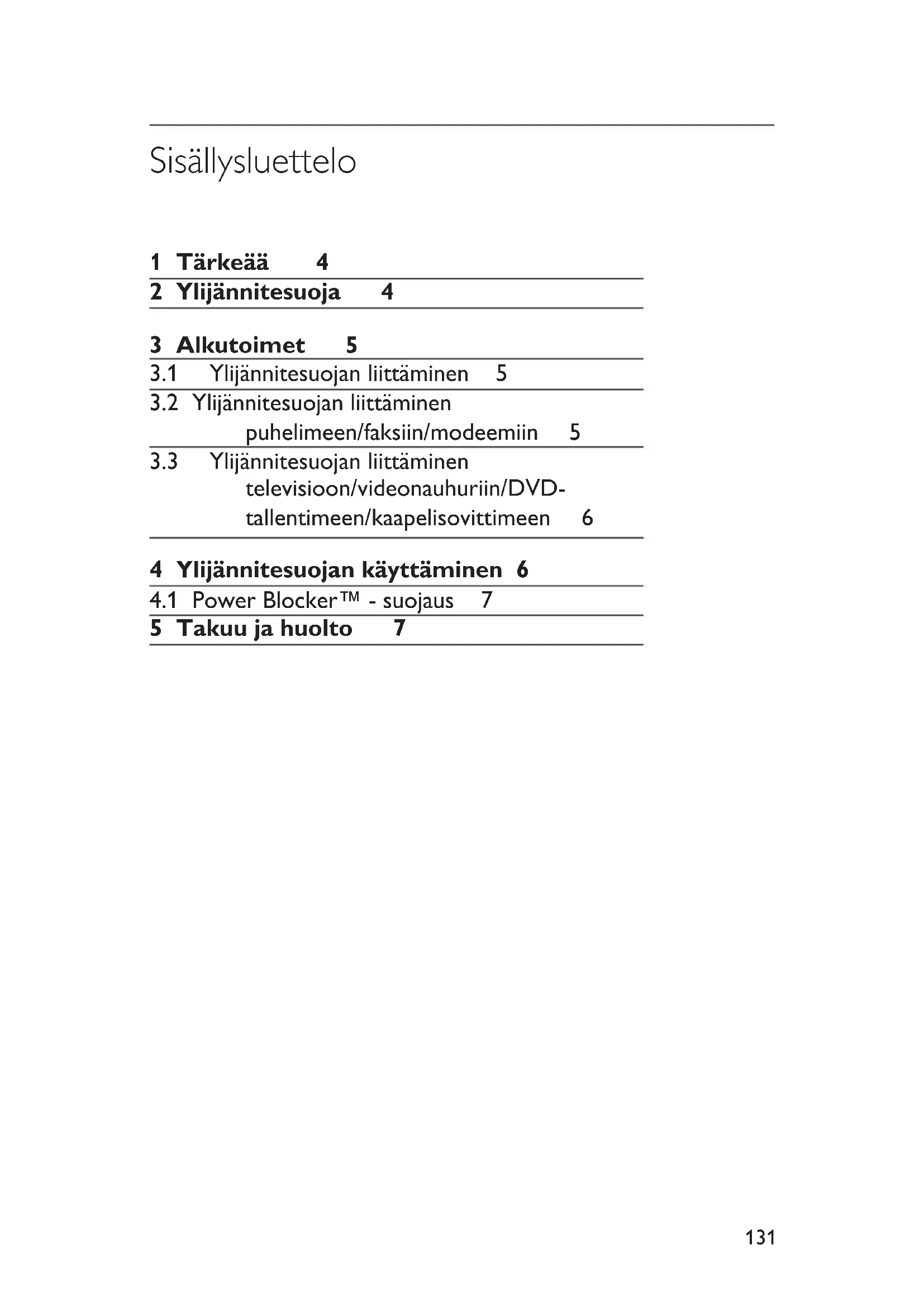 Sisällysluettelo

1 Tärkeää 4

2 Ylijännitesuoja 4

3 Alkutoimet 5

3.1 Ylijännitesuojan liittäminen 5

3.2 Ylijännitesuojan liittäminen puhelimeen/faksiin/modeemiin 5

3.3 Ylijännitesuojan liittäminen televisioon/videonauhuriin/DVD-tallentimeen/kaapelisovittimeen 6

4 Ylijännitesuojan käyttäminen 6

4.1 Power Blocker™ - suojaus 7

5 Takuu ja huolto 7

131